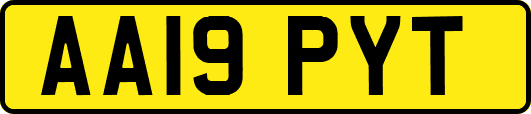 AA19 PYT